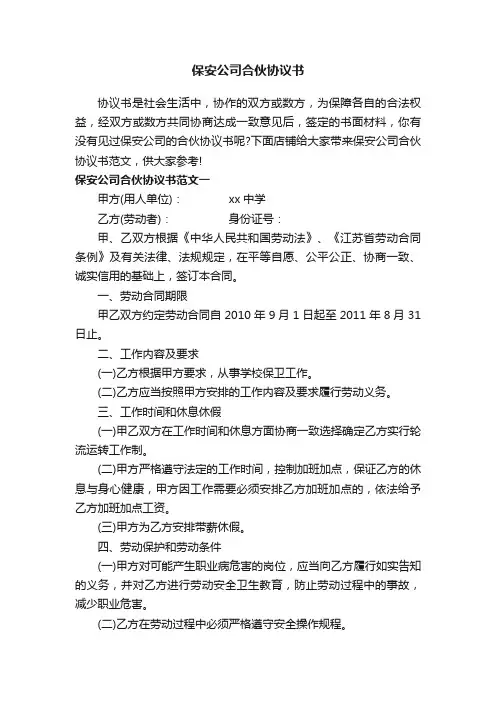 保安公司合伙协议书

协议书是社会生活中，协作的双方或数方，为保障各自的合法权益，经双方或数方共同协商达成一致意见后，签定的书面材料，你有没有见过保安公司的合伙协议书呢?下面店铺给大家带来保安公司合伙协议书范文，供大家参考!

保安公司合伙协议书范文一

甲方(用人单位)： xx 中学

乙方(劳动者)： 身份证号：

甲、乙双方根据《中华人民共和国劳动法》、《江苏省劳动合同条例》及有关法律、法规规定，在平等自愿、公平公正、协商一致、诚实信用的基础上，签订本合同。

一、劳动合同期限

甲乙双方约定劳动合同自 2010 年 9 月 1 日起至 2011 年 8 月 31 日止。

二、工作内容及要求

(一)乙方根据甲方要求，从事学校保卫工作。

(二)乙方应当按照甲方安排的工作内容及要求履行劳动义务。

三、工作时间和休息休假

(一)甲乙双方在工作时间和休息方面协商一致选择确定乙方实行轮流运转工作制。

(二)甲方严格遵守法定的工作时间，控制加班加点，保证乙方的休息与身心健康，甲方因工作需要必须安排乙方加班加点的，依法给予乙方加班加点工资。

(三)甲方为乙方安排带薪休假。

四、劳动保护和劳动条件

(一)甲方对可能产生职业病危害的岗位，应当向乙方履行如实告知的义务，并对乙方进行劳动安全卫生教育，防止劳动过程中的事故，减少职业危害。

(二)乙方在劳动过程中必须严格遵守安全操作规程。